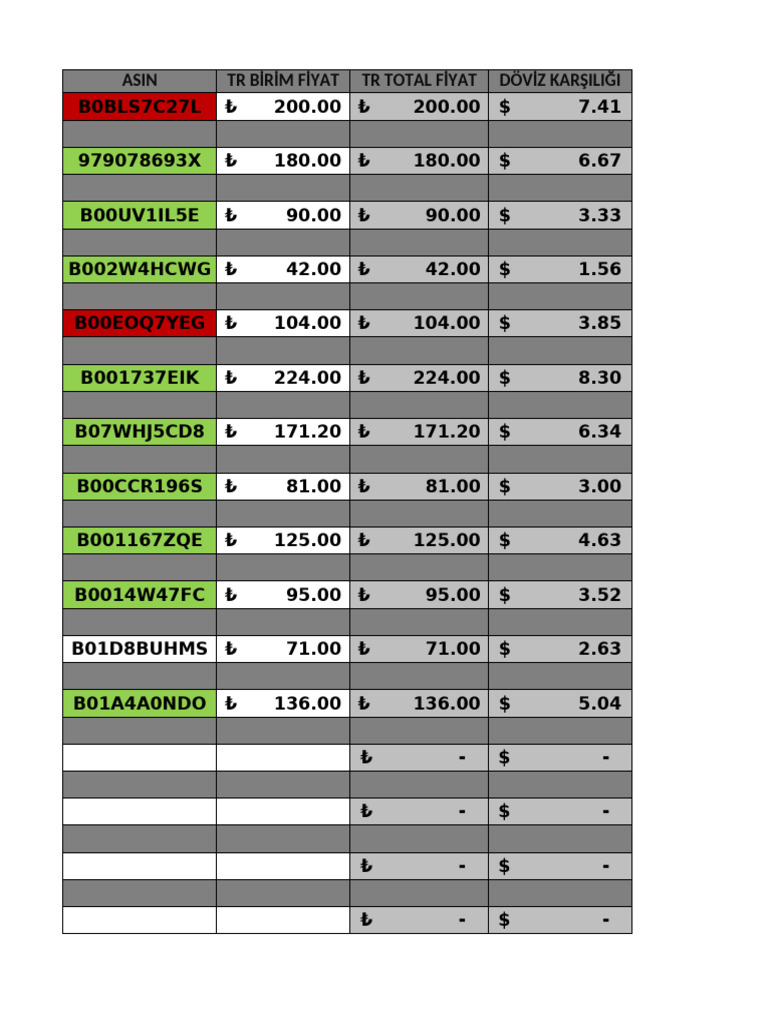 | ASIN | TR BİRİM FİYAT | TR TOTAL FİYAT | DÖVİZ KARŞILIĞI |
|---|---|---|---|
| B0BLS7C27L | ₺ 200.00 | ₺ 200.00 | $ 7.41 |
| | | | |
| 979078693X | ₺ 180.00 | ₺ 180.00 | $ 6.67 |
| | | | |
| B00UV1IL5E | ₺ 90.00 | ₺ 90.00 | $ 3.33 |
| | | | |
| B002W4HCWG | ₺ 42.00 | ₺ 42.00 | $ 1.56 |
| | | | |
| B00EOQ7YEG | ₺ 104.00 | ₺ 104.00 | $ 3.85 |
| | | | |
| B001737EIK | ₺ 224.00 | ₺ 224.00 | $ 8.30 |
| | | | |
| B07WHJ5CD8 | ₺ 171.20 | ₺ 171.20 | $ 6.34 |
| | | | |
| B00CCR196S | ₺ 81.00 | ₺ 81.00 | $ 3.00 |
| | | | |
| B001167ZQE | ₺ 125.00 | ₺ 125.00 | $ 4.63 |
| | | | |
| B0014W47FC | ₺ 95.00 | ₺ 95.00 | $ 3.52 |
| | | | |
| B01D8BUHMS | ₺ 71.00 | ₺ 71.00 | $ 2.63 |
| | | | |
| B01A4A0NDO | ₺ 136.00 | ₺ 136.00 | $ 5.04 |
| | | | |
| | | ₺ - | $ - |
| | | | |
| | | ₺ - | $ - |
| | | | |
| | | ₺ - | $ - |
| | | | |
| | | ₺ - | $ - |